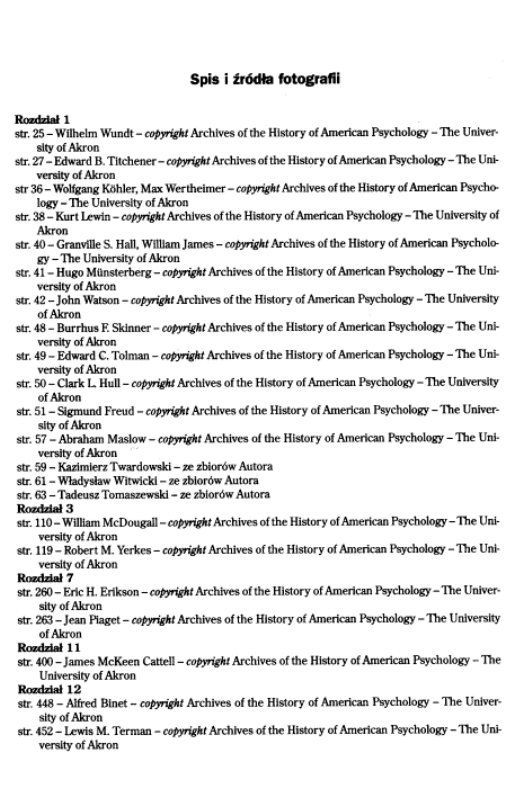 Spis i źródła fotografii

Rozdział 1
str. 25 – Wilhelm Wundt – copyright Archives of the History of American Psychology – The University of Akron
str. 27 – Edward B. Titchener – copyright Archives of the History of American Psychology – The University of Akron
str 36 – Wolfgang Köhler, Max Wertheimer – copyright Archives of the History of American Psychology – The University of Akron
str. 38 – Kurt Lewin – copyright Archives of the History of American Psychology – The University of Akron
str. 40 – Granville S. Hall, William James – copyright Archives of the History of American Psychology – The University of Akron
str. 41 – Hugo Münsterberg – copyright Archives of the History of American Psychology – The University of Akron
str. 42 – John Watson – copyright Archives of the History of American Psychology – The University of Akron
str. 48 – Burrhus F. Skinner – copyright Archives of the History of American Psychology – The University of Akron
str. 49 – Edward C. Tolman – copyright Archives of the History of American Psychology – The University of Akron
str. 50 – Clark L. Hull – copyright Archives of the History of American Psychology – The University of Akron
str. 51 – Sigmund Freud – copyright Archives of the History of American Psychology – The University of Akron
str. 57 – Abraham Maslow – copyright Archives of the History of American Psychology – The University of Akron
str. 59 – Kazimierz Twardowski – ze zbiorów Autora
str. 61 – Władysław Witwicki – ze zbiorów Autora
str. 63 – Tadeusz Tomaszewski – ze zbiorów Autora
Rozdział 3
str. 110 – William McDougall – copyright Archives of the History of American Psychology – The University of Akron
str. 119 – Robert M. Yerkes – copyright Archives of the History of American Psychology – The University of Akron
Rozdział 7
str. 260 – Eric H. Erikson – copyright Archives of the History of American Psychology – The University of Akron
str. 263 – Jean Piaget – copyright Archives of the History of American Psychology – The University of Akron
Rozdział 11
str. 400 – James McKeen Cattell – copyright Archives of the History of American Psychology – The University of Akron
Rozdział 12
str. 448 – Alfred Binet – copyright Archives of the History of American Psychology – The University of Akron
str. 452 – Lewis M. Terman – copyright Archives of the History of American Psychology – The University of Akron